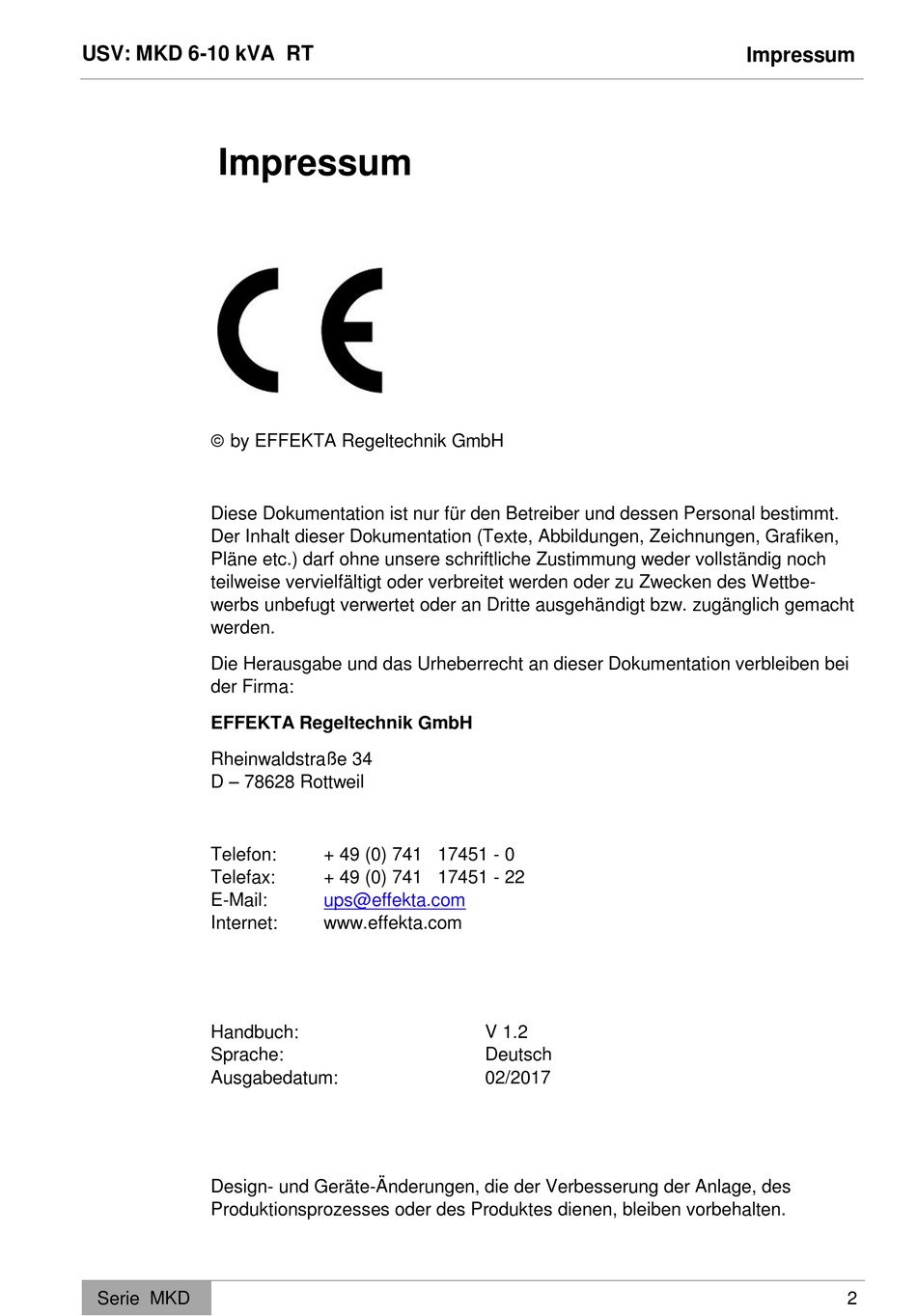 USV: MKD 6-10 kVA RT

Impressum

Impressum

CE

© by EFFEKTA Regeltechnik GmbH

Diese Dokumentation ist nur für den Betreiber und dessen Personal bestimmt. Der Inhalt dieser Dokumentation (Texte, Abbildungen, Zeichnungen, Grafiken, Pläne etc.) darf ohne unsere schriftliche Zustimmung weder vollständig noch teilweise vervielfältigt oder verbreitet werden oder zu Zwecken des Wettbewerbs unbefugt verwertet oder an Dritte ausgehändigt bzw. zugänglich gemacht werden.

Die Herausgabe und das Urheberrecht an dieser Dokumentation verbleiben bei der Firma:

EFFEKTA Regeltechnik GmbH

Rheinwaldstraße 34
D – 78628 Rottweil

Telefon: + 49 (0) 741 17451 - 0
Telefax: + 49 (0) 741 17451 - 22
E-Mail: ups@effekta.com
Internet: www.effekta.com

Handbuch: V 1.2
Sprache: Deutsch
Ausgabedatum: 02/2017

Design- und Geräte-Änderungen, die der Verbesserung der Anlage, des Produktionsprozesses oder des Produktes dienen, bleiben vorbehalten.

Serie MKD

2